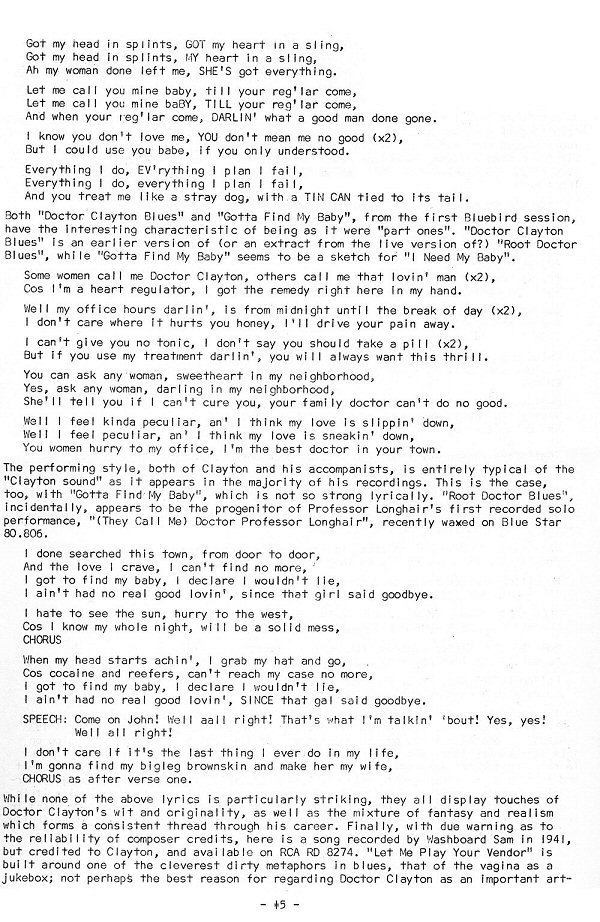 Got my head in splints, GOT my heart in a sling,
Got my head in splints, MY heart in a sling,
Ah my woman done left me, SHE'S got everything.

Let me call you mine baby, till your reg'lar come,
Let me call you mine baBY, TILL your reg'lar come,
And when your reg'lar come, DARLIN' what a good man done gone.

I know you don't love me, YOU don't mean me no good (x2),
But I could use you babe, if you only understood.

Everything I do, EV'rything I plan I fail,
Everything I do, everything I plan I fail,
And you treat me like a stray dog, with a TIN CAN tied to its tail.

Both "Doctor Clayton Blues" and "Gotta Find My Baby", from the first Bluebird session, have the interesting characteristic of being as it were "part ones". "Doctor Clayton Blues" is an earlier version of (or an extract from the live version of?) "Root Doctor Blues", while "Gotta Find My Baby" seems to be a sketch for "I Need My Baby".

Some women call me Doctor Clayton, others call me that lovin' man (x2),
Cos I'm a heart regulator, I got the remedy right here in my hand.

Well my office hours darlin', is from midnight until the break of day (x2),
I don't care where it hurts you honey, I'll drive your pain away.

I can't give you no tonic, I don't say you should take a pill (x2),
But if you use my treatment darlin', you will always want this thrill.

You can ask any woman, sweetheart in my neighborhood,
Yes, ask any woman, darling in my neighborhood,
She'll tell you if I can't cure you, your family doctor can't do no good.

Well I feel kinda peculiar, an' I think my love is slippin' down,
Well I feel peculiar, an' I think my love is sneakin' down,
You women hurry to my office, I'm the best doctor in your town.

The performing style, both of Clayton and his accompanists, is entirely typical of the "Clayton sound" as it appears in the majority of his recordings. This is the case, too, with "Gotta Find My Baby", which is not so strong lyrically. "Root Doctor Blues", incidentally, appears to be the progenitor of Professor Longhair's first recorded solo performance, "(They Call Me) Doctor Professor Longhair", recently waxed on Blue Star 80.806.

I done searched this town, from door to door,
And the love I crave, I can't find no more,
I got to find my baby, I declare I wouldn't lie,
I ain't had no real good lovin', since that girl said goodbye.

I hate to see the sun, hurry to the west,
Cos I know my whole night, will be a solid mess,
CHORUS

When my head starts achin', I grab my hat and go,
Cos cocaine and reefers, can't reach my case no more,
I got to find my baby, I declare I wouldn't lie,
I ain't had no real good lovin', SINCE that gal said goodbye.

SPEECH: Come on John! Well aall right! That's what I'm talkin' 'bout! Yes, yes! Well all right!

I don't care if it's the last thing I ever do in my life,
I'm gonna find my bigleg brownskin and make her my wife,
CHORUS as after verse one.

While none of the above lyrics is particularly striking, they all display touches of Doctor Clayton's wit and originality, as well as the mixture of fantasy and realism which forms a consistent thread through his career. Finally, with due warning as to the reliability of composer credits, here is a song recorded by Washboard Sam in 1941, but credited to Clayton, and available on RCA RD 8274. "Let Me Play Your Vendor" is built around one of the cleverest dirty metaphors in blues, that of the vagina as a jukebox; not perhaps the best reason for regarding Doctor Clayton as an important art-

- 45 -